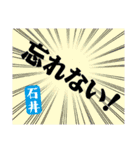 忘れない!

石井